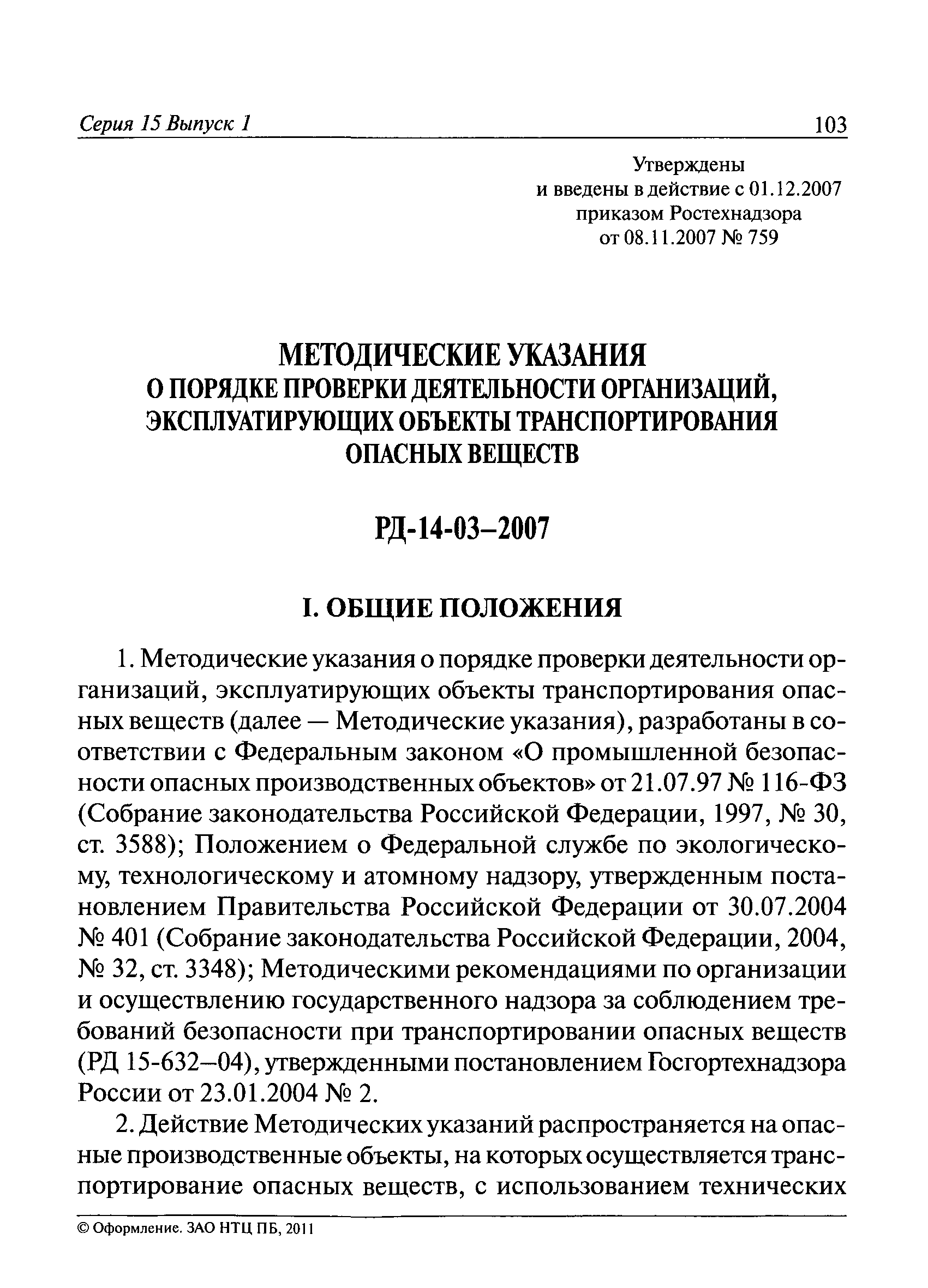 Серия 15 Выпуск 1

103

Утверждены
и введены в действие с 01.12.2007
приказом Ростехнадзора
от 08.11.2007 № 759

МЕТОДИЧЕСКИЕ УКАЗАНИЯ
О ПОРЯДКЕ ПРОВЕРКИ ДЕЯТЕЛЬНОСТИ ОРГАНИЗАЦИЙ, ЭКСПЛУАТИРУЮЩИХ ОБЪЕКТЫ ТРАНСПОРТИРОВАНИЯ ОПАСНЫХ ВЕЩЕСТВ

РД-14-03–2007

I. ОБЩИЕ ПОЛОЖЕНИЯ

1. Методические указания о порядке проверки деятельности организаций, эксплуатирующих объекты транспортирования опасных веществ (далее — Методические указания), разработаны в соответствии с Федеральным законом «О промышленной безопасности опасных производственных объектов» от 21.07.97 № 116-ФЗ (Собрание законодательства Российской Федерации, 1997, № 30, ст. 3588); Положением о Федеральной службе по экологическому, технологическому и атомному надзору, утвержденным постановлением Правительства Российской Федерации от 30.07.2004 № 401 (Собрание законодательства Российской Федерации, 2004, № 32, ст. 3348); Методическими рекомендациями по организации и осуществлению государственного надзора за соблюдением требований безопасности при транспортировании опасных веществ (РД 15-632–04), утвержденными постановлением Госгортехнадзора России от 23.01.2004 № 2.

2. Действие Методических указаний распространяется на опасные производственные объекты, на которых осуществляется транспортирование опасных веществ, с использованием технических

© Оформление. ЗАО НТЦ ПБ, 2011